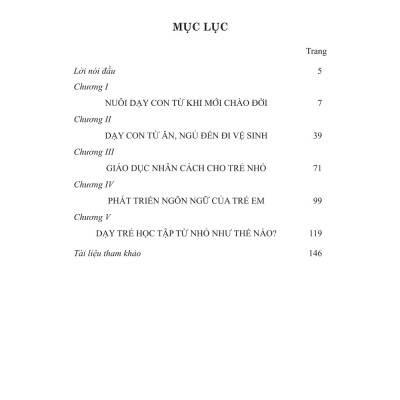 MỤC LỤC

Trang

Lời nói đầu 5

Chương I

NUÔI DẠY CON TỪ KHI MỚI CHÀO ĐỜI 7

Chương II

DẠY CON TỪ ĂN, NGỦ ĐẾN ĐI VỆ SINH 39

Chương III

GIÁO DỤC NHÂN CÁCH CHO TRẺ NHỎ 71

Chương IV

PHÁT TRIỂN NGÔN NGỮ CỦA TRẺ EM 99

Chương V

DẠY TRẺ HỌC TẬP TỪ NHỎ NHƯ THẾ NÀO? 119

Tài liệu tham khảo 146